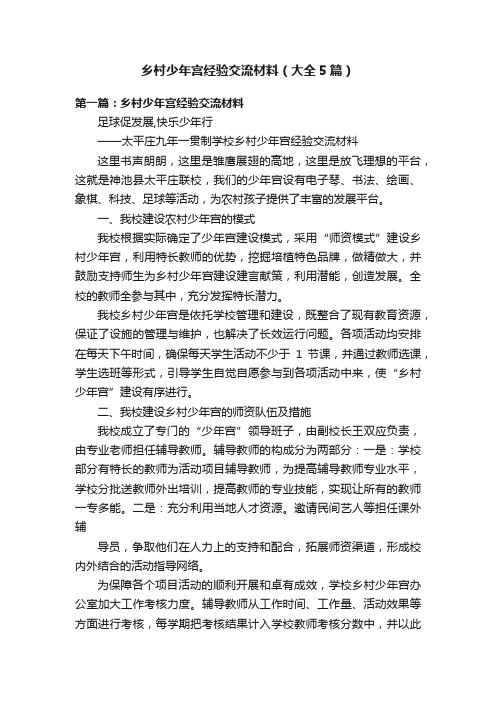 乡村少年宫经验交流材料（大全5篇）

第一篇：乡村少年宫经验交流材料

足球促发展,快乐少年行

——太平庄九年一贯制学校乡村少年宫经验交流材料

这里书声朗朗，这里是雏鹰展翅的高地，这里是放飞理想的平台，这就是神池县太平庄联校，我们的少年宫设有电子琴、书法、绘画、象棋、科技、足球等活动，为农村孩子提供了丰富的发展平台。

一、我校建设农村少年宫的模式

我校根据实际确定了少年宫建设模式，采用“师资模式”建设乡村少年宫，利用特长教师的优势，挖掘培植特色品牌，做精做大，并鼓励支持师生为乡村少年宫建设建言献策，利用潜能，创造发展。全校的教师全参与其中，充分发挥特长潜力。

我校乡村少年宫是依托学校管理和建设，既整合了现有教育资源，保证了设施的管理与维护，也解决了长效运行问题。各项活动均安排在每天下午时间，确保每天学生活动不少于 1 节课，并通过教师选课，学生选班等形式，引导学生自觉自愿参与到各项活动中来，使“乡村少年宫”建设有序进行。

二、我校建设乡村少年宫的师资队伍及措施

我校成立了专门的“少年宫”领导班子，由副校长王双应负责，由专业老师担任辅导教师。辅导教师的构成分为两部分：一是：学校部分有特长的教师为活动项目辅导教师，为提高辅导教师专业水平，学校分批送教师外出培训，提高教师的专业技能，实现让所有的教师一专多能。二是：充分利用当地人才资源。邀请民间艺人等担任课外辅

导员，争取他们在人力上的支持和配合，拓展师资渠道，形成校内外结合的活动指导网络。

为保障各个项目活动的顺利开展和卓有成效，学校乡村少年宫办公室加大工作考核力度。辅导教师从工作时间、工作量、活动效果等方面进行考核，每学期把考核结果计入学校教师考核分数中，并以此